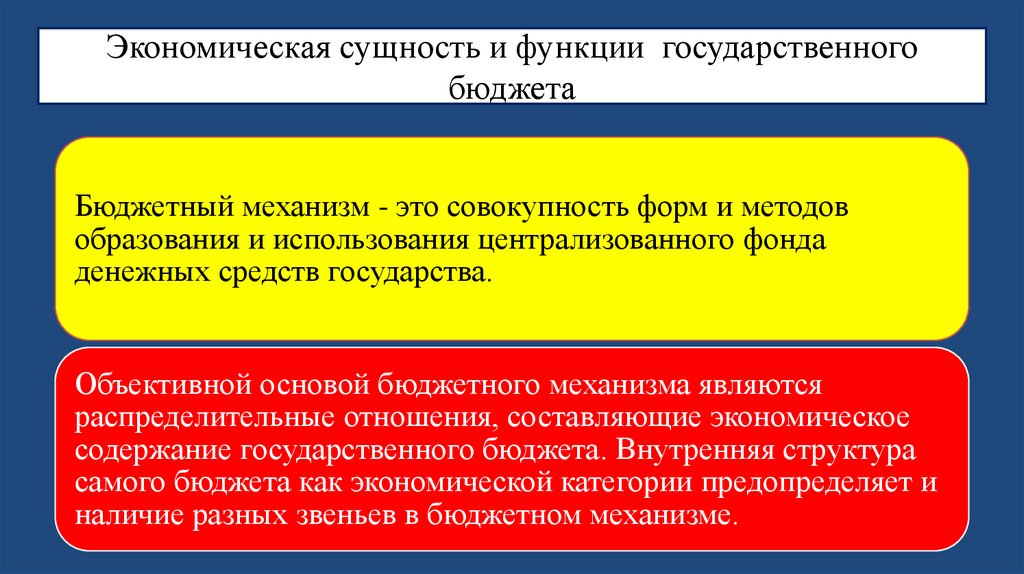 Экономическая сущность и функции государственного бюджета

Бюджетный механизм - это совокупность форм и методов образования и использования централизованного фонда денежных средств государства.

Объективной основой бюджетного механизма являются распределительные отношения, составляющие экономическое содержание государственного бюджета. Внутренняя структура самого бюджета как экономической категории предопределяет и наличие разных звеньев в бюджетном механизме.